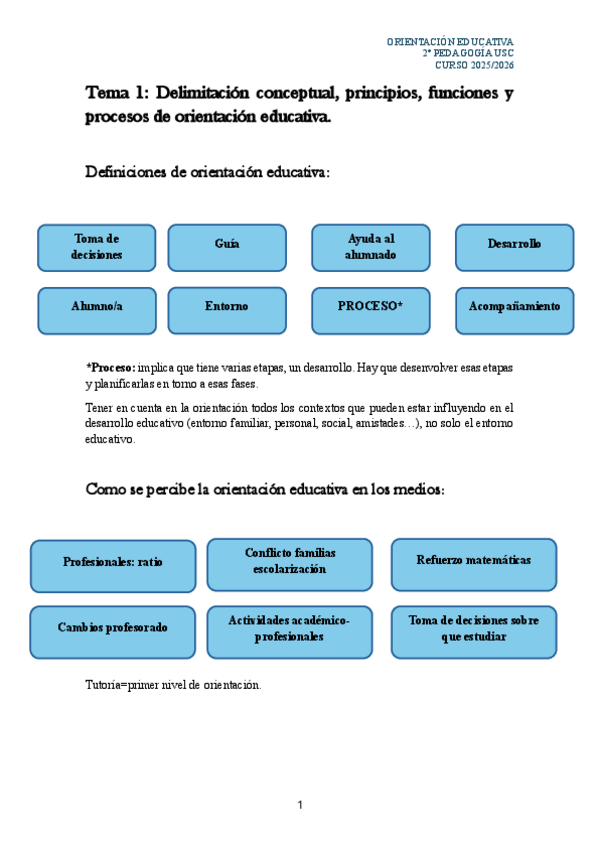 ORIENTACIÓN EDUCATIVA
2º PEDAGOGÍA USC
CURSO 2025/2026

Tema 1: Delimitación conceptual, principios, funciones y procesos de orientación educativa.

Definiciones de orientación educativa:

Toma de decisiones

Guía

Ayuda al alumnado

Desarrollo

Alumno/a

Entorno

PROCESO*

Acompañamiento

*Proceso: implica que tiene varias etapas, un desarrollo. Hay que desenvolver esas etapas y planificarlas en torno a esas fases.

Tener en cuenta en la orientación todos los contextos que pueden estar influyendo en el desarrollo educativo (entorno familiar, personal, social, amistades…), no solo el entorno educativo.

Como se percibe la orientación educativa en los medios:

Profesionales: ratio

Conflicto familias escolarización

Refuerzo matemáticas

Cambios profesorado

Actividades académico-profesionales

Toma de decisiones sobre que estudiar

Tutoría=primer nivel de orientación.

1